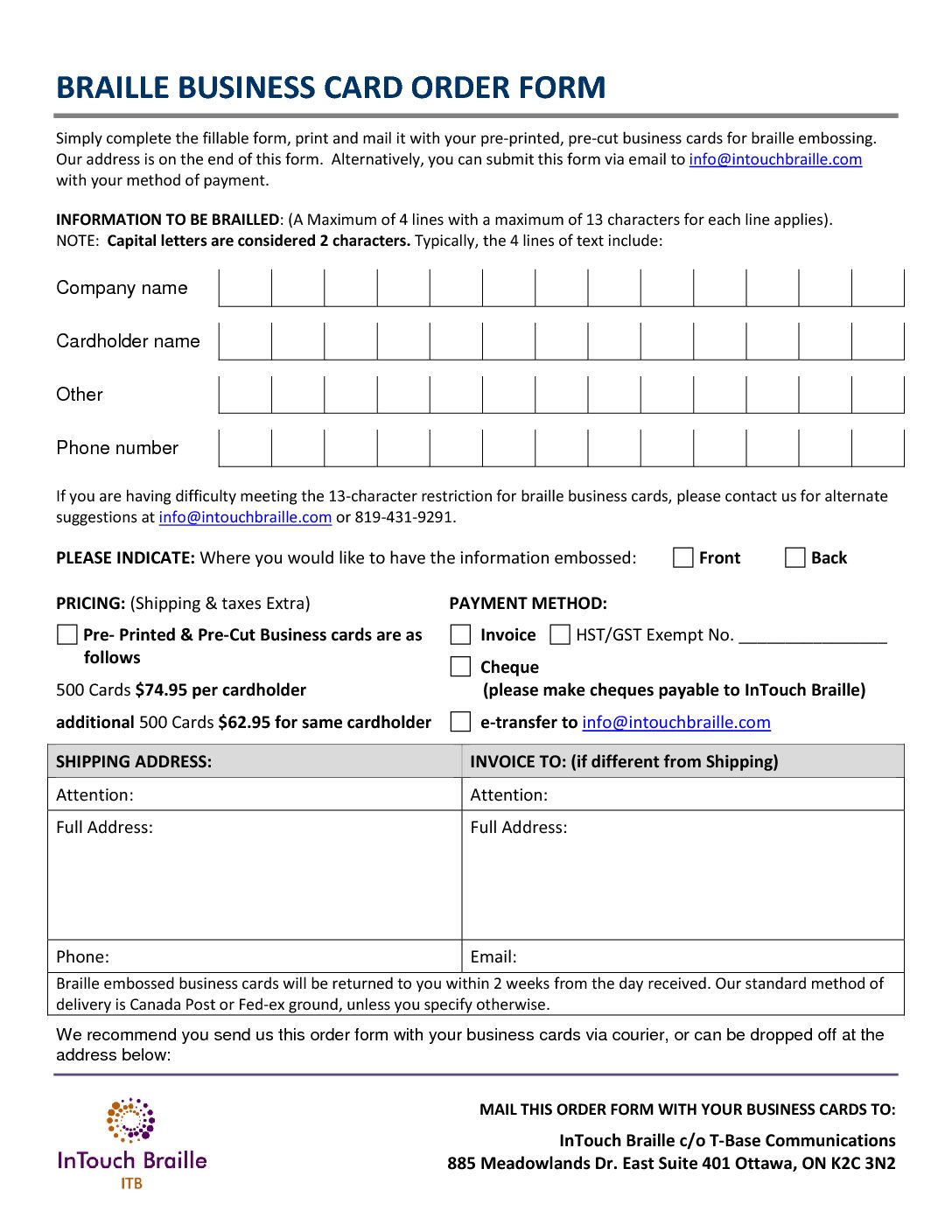 BRAILLE BUSINESS CARD ORDER FORM

Simply complete the fillable form, print and mail it with your pre-printed, pre-cut business cards for braille embossing. Our address is on the end of this form. Alternatively, you can submit this form via email to info@intouchbraille.com with your method of payment.

INFORMATION TO BE BRAILLED: (A Maximum of 4 lines with a maximum of 13 characters for each line applies). NOTE: Capital letters are considered 2 characters. Typically, the 4 lines of text include:

Company name

Cardholder name

Other

Phone number

If you are having difficulty meeting the 13-character restriction for braille business cards, please contact us for alternate suggestions at info@intouchbraille.com or 819-431-9291.

PLEASE INDICATE: Where you would like to have the information embossed: Front Back

PRICING: (Shipping & taxes Extra)

Pre- Printed & Pre-Cut Business cards are as follows

500 Cards $74.95 per cardholder

additional 500 Cards $62.95 for same cardholder

PAYMENT METHOD:

Invoice HST/GST Exempt No. ________________

Cheque
(please make cheques payable to InTouch Braille)

e-transfer to info@intouchbraille.com

| SHIPPING ADDRESS: | INVOICE TO: (if different from Shipping) |
|---|---|
| Attention: | Attention: |
| Full Address: | Full Address: |
| Phone: | Email: |

Braille embossed business cards will be returned to you within 2 weeks from the day received. Our standard method of delivery is Canada Post or Fed-ex ground, unless you specify otherwise.

We recommend you send us this order form with your business cards via courier, or can be dropped off at the address below:

InTouch Braille
ITB

MAIL THIS ORDER FORM WITH YOUR BUSINESS CARDS TO:

InTouch Braille c/o T-Base Communications
885 Meadowlands Dr. East Suite 401 Ottawa, ON K2C 3N2